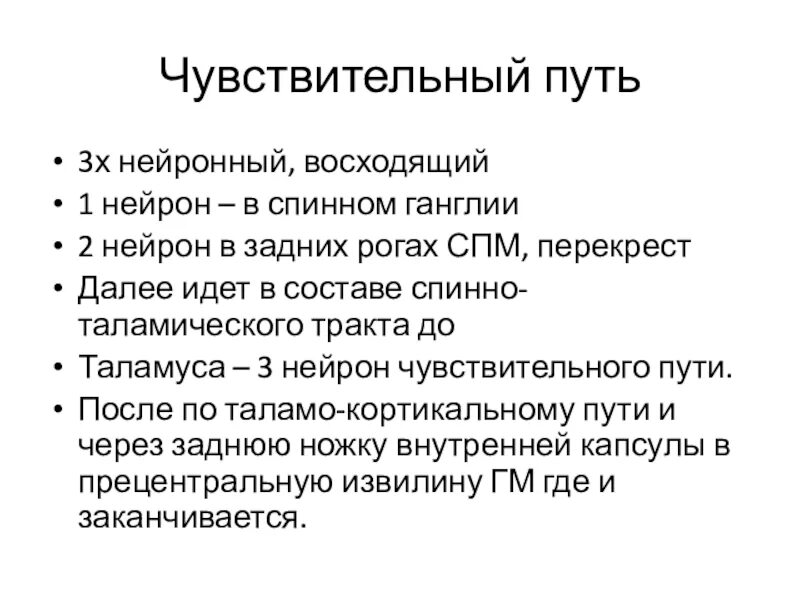 Чувствительный путь

• 3х нейронный, восходящий
• 1 нейрон – в спинном ганглии
• 2 нейрон в задних рогах СПМ, перекрест
• Далее идет в составе спинно-таламического тракта до
• Таламуса – 3 нейрон чувствительного пути.
• После по таламо-кортикальному пути и через заднюю ножку внутренней капсулы в прецентральную извилину ГМ где и заканчивается.